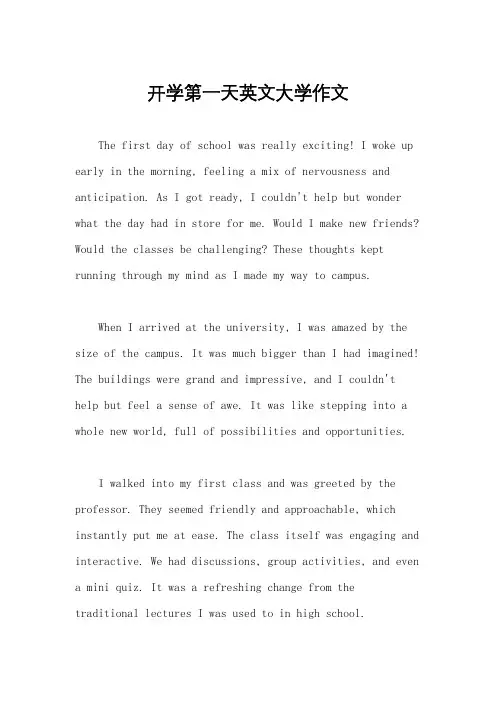 开学第一天英文大学作文

The first day of school was really exciting! I woke up early in the morning, feeling a mix of nervousness and anticipation. As I got ready, I couldn't help but wonder what the day had in store for me. Would I make new friends? Would the classes be challenging? These thoughts kept running through my mind as I made my way to campus.

When I arrived at the university, I was amazed by the size of the campus. It was much bigger than I had imagined! The buildings were grand and impressive, and I couldn't help but feel a sense of awe. It was like stepping into a whole new world, full of possibilities and opportunities.

I walked into my first class and was greeted by the professor. They seemed friendly and approachable, which instantly put me at ease. The class itself was engaging and interactive. We had discussions, group activities, and even a mini quiz. It was a refreshing change from the traditional lectures I was used to in high school.